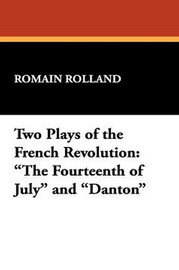 ROMAIN ROLLAND

Two Plays of the French Revolution: “The Fourteenth of July” and “Danton”